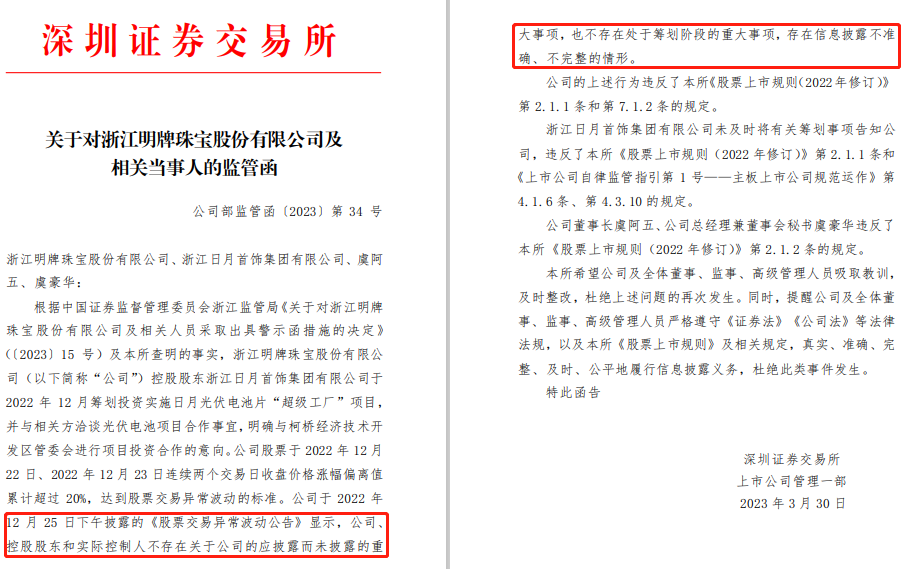 深圳证券交易所

关于对浙江明牌珠宝股份有限公司及相关当事人的监管函

公司部监管函〔2023〕第 34 号

浙江明牌珠宝股份有限公司、浙江日月首饰集团有限公司、虞阿五、虞豪华：

根据中国证券监督管理委员会浙江监管局《关于对浙江明牌珠宝股份有限公司及相关人员采取出具警示函措施的决定》（〔2023〕15 号）及本所查明的事实，浙江明牌珠宝股份有限公司（以下简称“公司”）控股股东浙江日月首饰集团有限公司于 2022 年 12 月筹划投资实施日月光伏电池片“超级工厂”项目，并与相关方洽谈光伏电池项目合作事宜，明确与柯桥经济技术开发区管委会进行项目投资合作的意向。公司股票于 2022 年 12 月 22 日、2022 年 12 月 23 日连续两个交易日收盘价格涨幅偏离值累计超过 20%，达到股票交易异常波动的标准。公司于 2022 年 12 月 25 日下午披露的《股票交易异常波动公告》显示，公司、控股股东和实际控制人不存在关于公司的应披露而未披露的重大事项，也不存在处于筹划阶段的重大事项，存在信息披露不准确、不完整的情形。

公司的上述行为违反了本所《股票上市规则（2022 年修订）》第 2.1.1 条和第 7.1.2 条的规定。

浙江日月首饰集团有限公司未及时将有关筹划事项告知公司，违反了本所《股票上市规则（2022 年修订）》第 2.1.1 条和《上市公司自律监管指引第 1 号——主板上市公司规范运作》第 4.1.6 条、第 4.3.10 的规定。

公司董事长虞阿五、公司总经理兼董事会秘书虞豪华违反了本所《股票上市规则（2022 年修订）》第 2.1.2 条的规定。

本所希望公司及全体董事、监事、高级管理人员吸取教训，及时整改，杜绝上述问题的再次发生。同时，提醒公司及全体董事、监事、高级管理人员严格遵守《证券法》《公司法》等法律法规，以及本所《股票上市规则》及相关规定，真实、准确、完整、及时、公平地履行信息披露义务，杜绝此类事件发生。

特此函告

深圳证券交易所
上市公司管理一部
2023 年 3 月 30 日